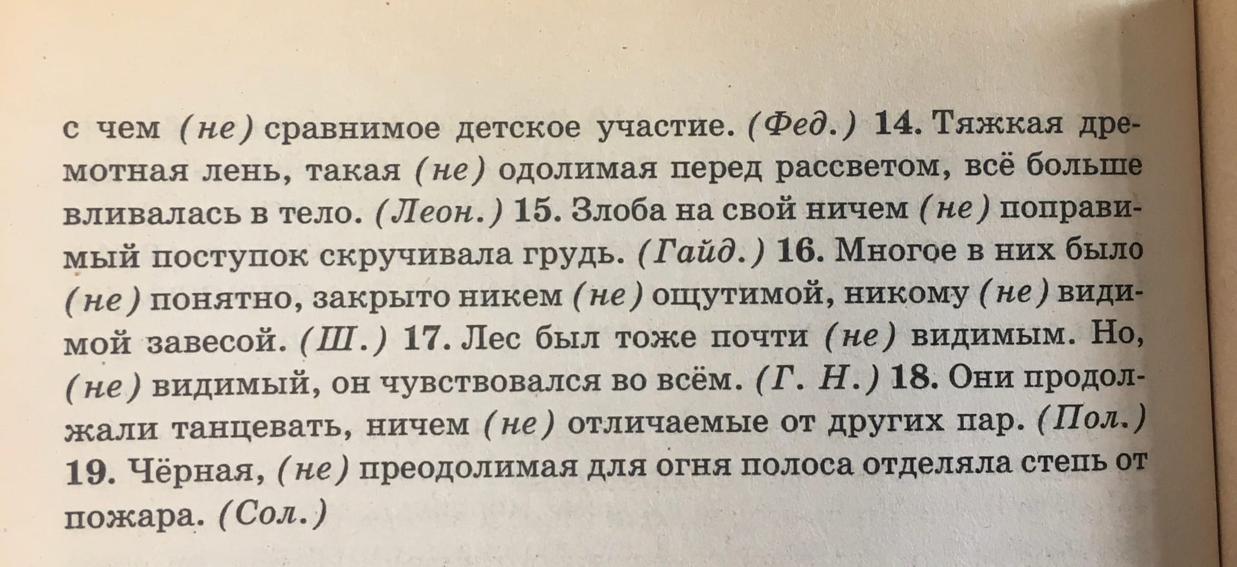 с чем (не) сравнимое детское участие. (Фед.) 14. Тяжкая дремотная лень, такая (не) одолимая перед рассветом, всё больше вливалась в тело. (Леон.) 15. Злоба на свой ничем (не) поправимый поступок скручивала грудь. (Гайд.) 16. Многое в них было (не) понятно, закрыто никем (не) ощутимой, никому (не) видимой завесой. (Ш.) 17. Лес был тоже почти (не) видимым. Но, (не) видимый, он чувствовался во всём. (Г. Н.) 18. Они продолжали танцевать, ничем (не) отличаемые от других пар. (Пол.) 19. Чёрная, (не) преодолимая для огня полоса отделяла степь от пожара. (Сол.)